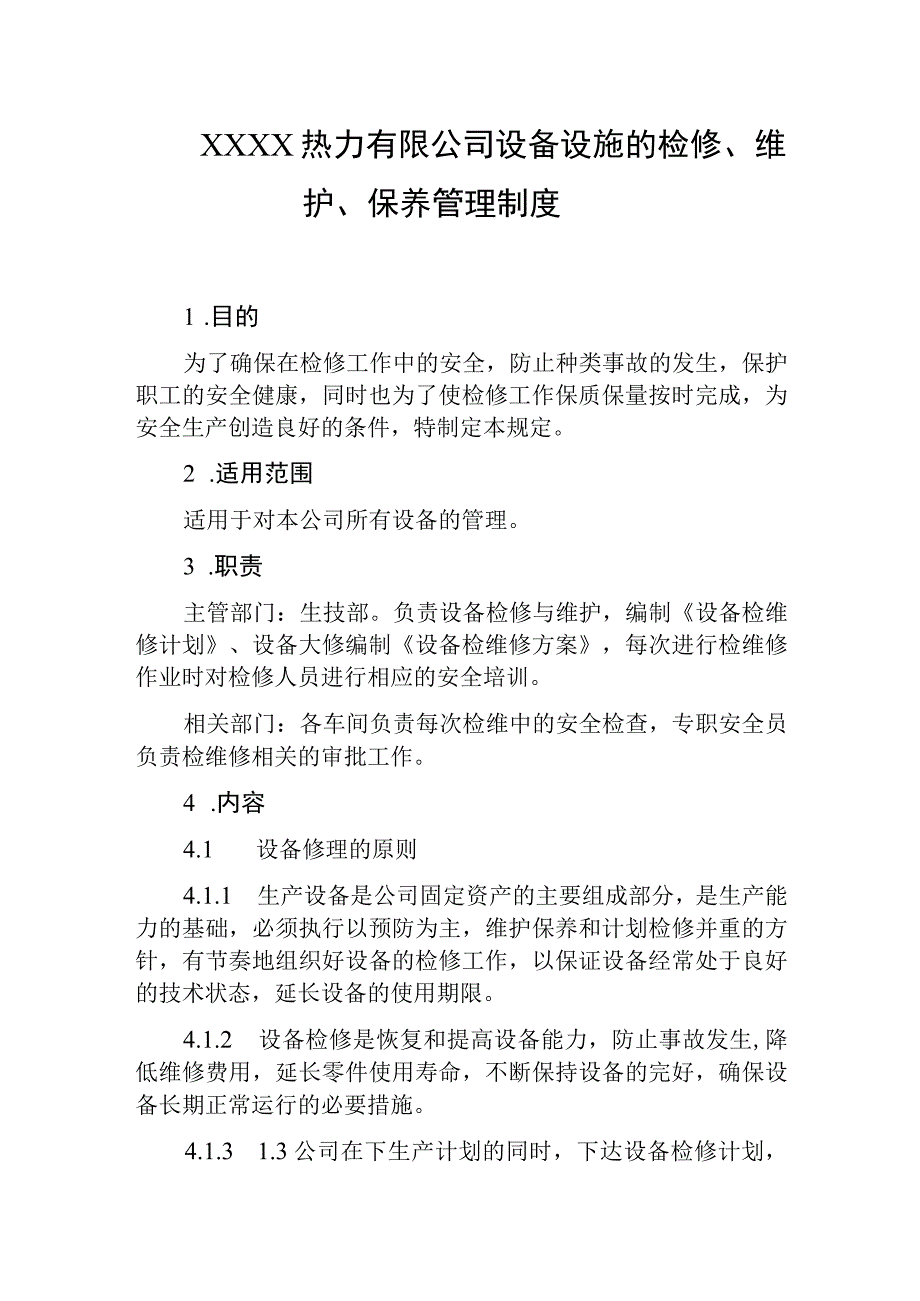 XXXX热力有限公司设备设施的检修、维护、保养管理制度

1 .目的

为了确保在检修工作中的安全，防止种类事故的发生，保护职工的安全健康，同时也为了使检修工作保质保量按时完成，为安全生产创造良好的条件，特制定本规定。

2 .适用范围

适用于对本公司所有设备的管理。

3 .职责

主管部门：生技部。负责设备检修与维护，编制《设备检维修计划》、设备大修编制《设备检维修方案》，每次进行检维修作业时对检修人员进行相应的安全培训。

相关部门：各车间负责每次检维中的安全检查，专职安全员负责检维修相关的审批工作。

4 .内容

4.1 设备修理的原则

4.1.1 生产设备是公司固定资产的主要组成部分，是生产能力的基础，必须执行以预防为主，维护保养和计划检修并重的方针，有节奏地组织好设备的检修工作，以保证设备经常处于良好的技术状态，延长设备的使用期限。

4.1.2 设备检修是恢复和提高设备能力，防止事故发生,降低维修费用，延长零件使用寿命，不断保持设备的完好，确保设备长期正常运行的必要措施。

4.1.3 1.3公司在下生产计划的同时，下达设备检修计划，